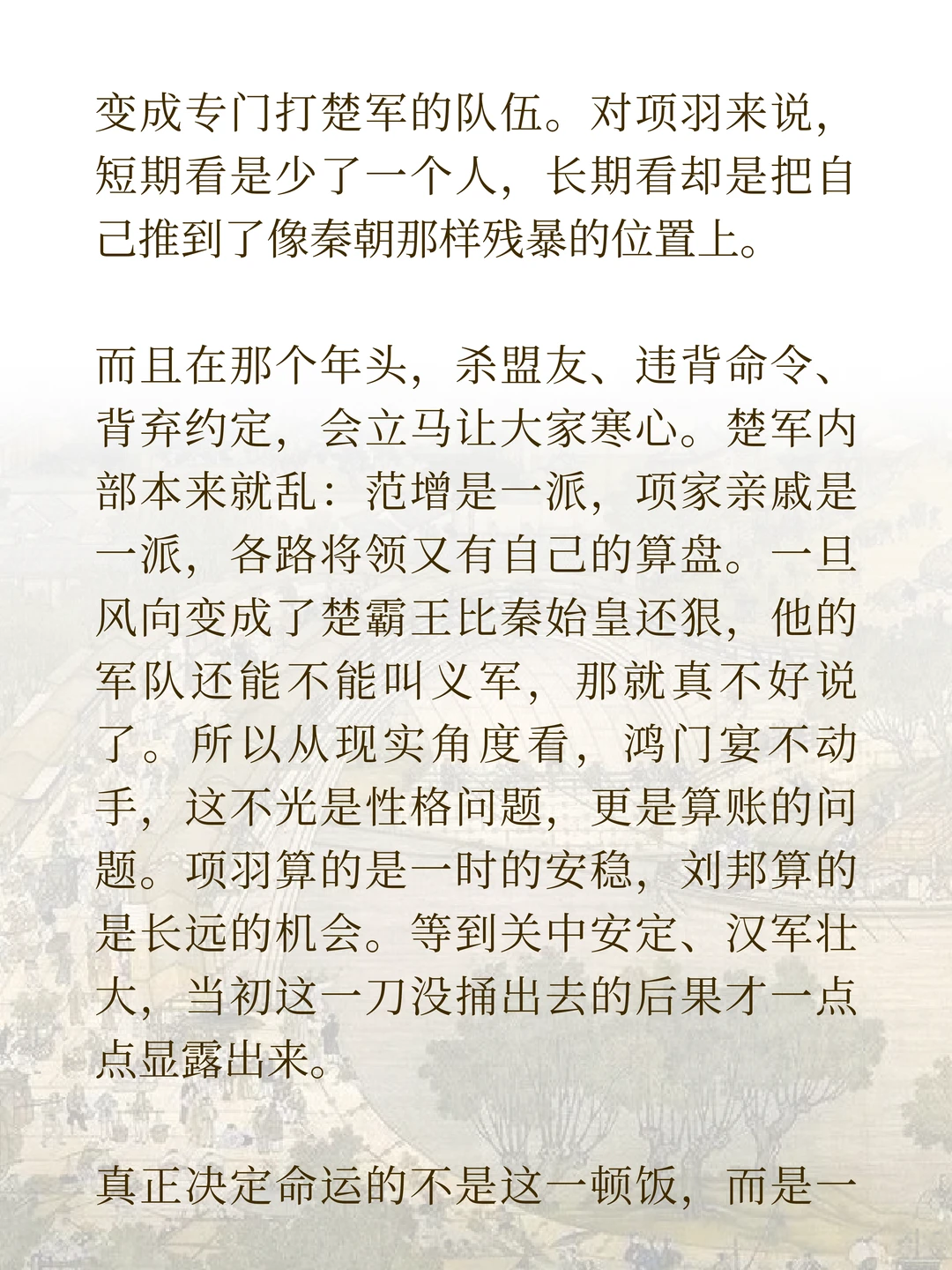 变成专门打楚军的队伍。对项羽来说，短期看是少了一个人，长期看却是把自己推到了像秦朝那样残暴的位置上。

而且在那个年头，杀盟友、违背命令、背弃约定，会立马让大家寒心。楚军内部本来就乱：范增是一派，项家亲戚是一派，各路将领又有自己的算盘。一旦风向变成了楚霸王比秦始皇还狠，他的军队还能不能叫义军，那就真不好说了。所以从现实角度看，鸿门宴不动手，这不光是性格问题，更是算账的问题。项羽算的是一时的安稳，刘邦算的是长远的机会。等到关中安定、汉军壮大，当初这一刀没捅出去的后果才一点点显露出来。

真正决定命运的不是这一顿饭，而是一